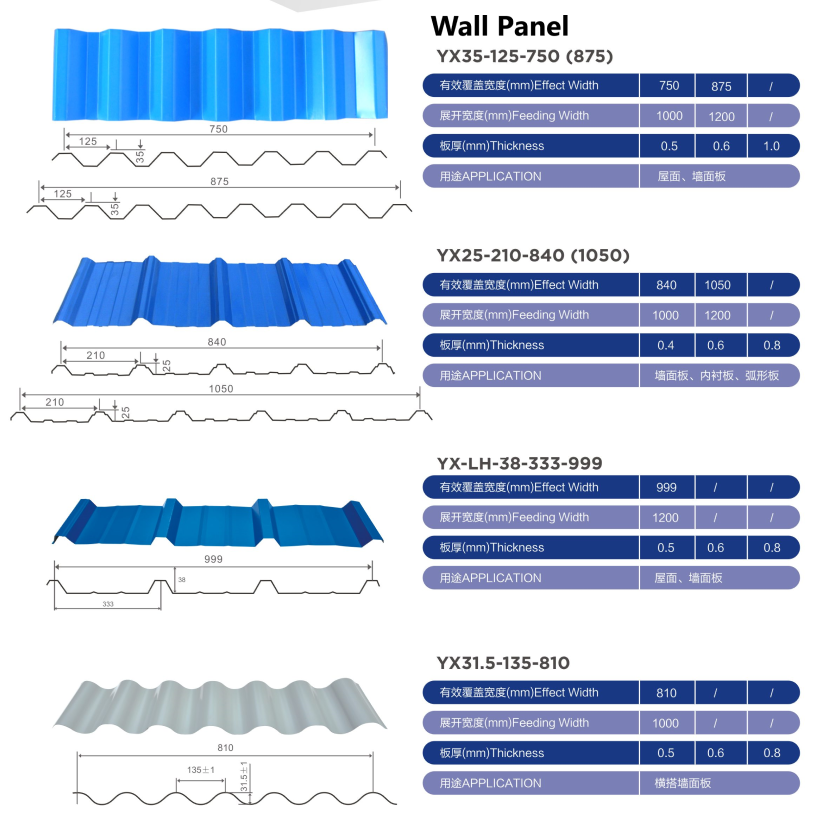 Wall Panel

750
125
35
875
125
35

YX35-125-750 (875)

| 有效覆盖宽度(mm)Effect Width | 750 | 875 | / |
|---|---|---|---|
| 展开宽度(mm)Feeding Width | 1000 | 1200 | / |
| 板厚(mm)Thickness | 0.5 | 0.6 | 1.0 |
| 用途APPLICATION | 屋面、墙面板 | | |

840
210
25
1050
210
25

YX25-210-840 (1050)

| 有效覆盖宽度(mm)Effect Width | 840 | 1050 | / |
|---|---|---|---|
| 展开宽度(mm)Feeding Width | 1000 | 1200 | / |
| 板厚(mm)Thickness | 0.4 | 0.6 | 0.8 |
| 用途APPLICATION | 墙面板、内衬板、弧形板 | | |

999
38
333

YX-LH-38-333-999

| 有效覆盖宽度(mm)Effect Width | 999 | / | / |
|---|---|---|---|
| 展开宽度(mm)Feeding Width | 1200 | / | / |
| 板厚(mm)Thickness | 0.5 | 0.6 | 0.8 |
| 用途APPLICATION | 屋面、墙面板 | | |

810
135±1
31.5±1

YX31.5-135-810

| 有效覆盖宽度(mm)Effect Width | 810 | / | / |
|---|---|---|---|
| 展开宽度(mm)Feeding Width | 1000 | / | / |
| 板厚(mm)Thickness | 0.5 | 0.6 | 0.8 |
| 用途APPLICATION | 横搭墙面板 | | |